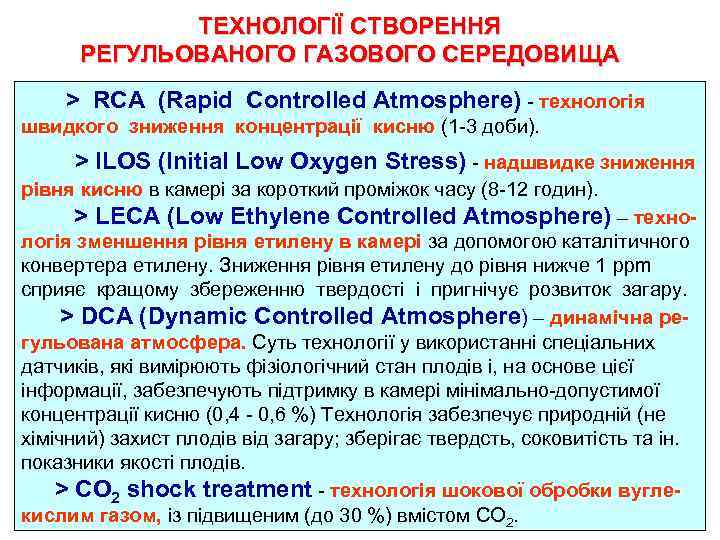 ТЕХНОЛОГІЇ СТВОРЕННЯ
РЕГУЛЬОВАНОГО ГАЗОВОГО СЕРЕДОВИЩА

> RCA (Rapid Controlled Atmosphere) - технологія швидкого зниження концентрації кисню (1-3 доби).

> ILOS (Initial Low Oxygen Stress) - надшвидке зниження рівня кисню в камері за короткий проміжок часу (8-12 годин).

> LECA (Low Ethylene Controlled Atmosphere) – технологія зменшення рівня етилену в камері за допомогою каталітичного конвертера етилену. Зниження рівня етилену до рівня нижче 1 ppm сприяє кращому збереженню твердості і пригнічує розвиток загару.

> DCA (Dynamic Controlled Atmosphere) – динамічна регульована атмосфера. Суть технології у використанні спеціальних датчиків, які вимірюють фізіологічний стан плодів і, на основе цієї інформації, забезпечують підтримку в камері мінімально-допустимої концентрації кисню (0,4 - 0,6 %) Технологія забезпечує природній (не хімічний) захист плодів від загару; зберігає твердсть, соковитість та ін. показники якості плодів.

> $CO_2$ shock treatment - технологія шокової обробки вуглекислим газом, із підвищеним (до 30 %) вмістом $CO_2$.